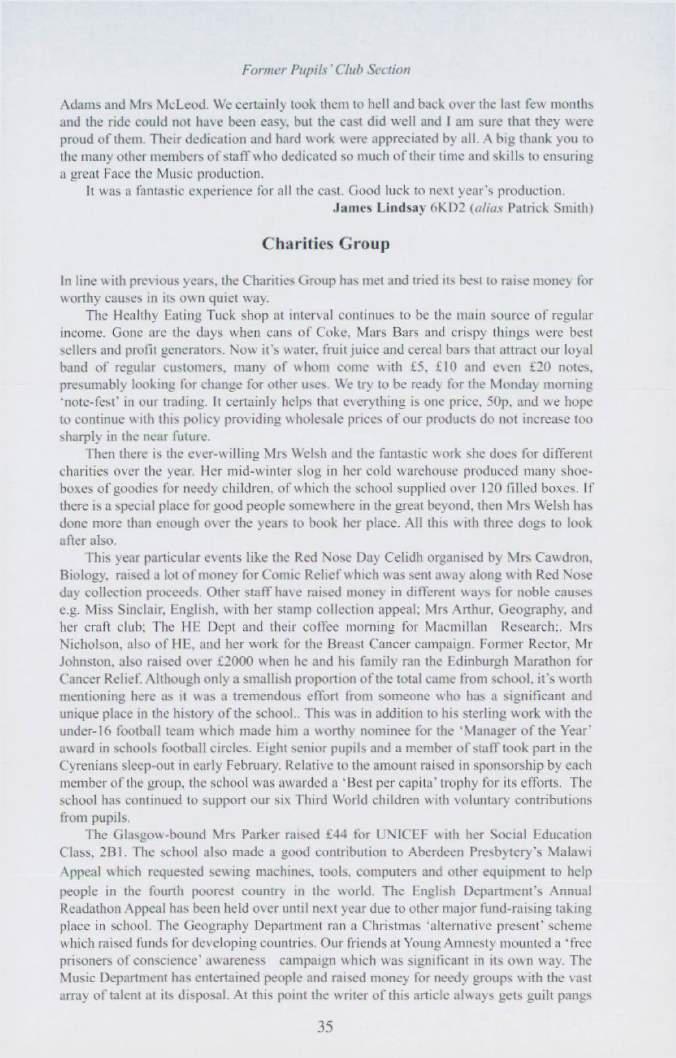 Former Pupils' Club Section

Adams and Mrs McLeod. We certainly took them to hell and back over the last few months and the ride could not have been easy, but the cast did well and I am sure that they were proud of them. Their dedication and hard work were appreciated by all. A big thank you to the many other members of staff who dedicated so much of their time and skills to ensuring a great Face the Music production.

It was a fantastic experience for all the cast. Good luck to next year's production.

James Lindsay 6KD2 (alias Patrick Smith)

Charities Group

In line with previous years, the Charities Group has met and tried its best to raise money for worthy causes in its own quiet way.

The Healthy Eating Tuck shop at interval continues to be the main source of regular income. Gone are the days when cans of Coke, Mars Bars and crispy things were best sellers and profit generators. Now it's water, fruit juice and cereal bars that attract our loyal band of regular customers, many of whom come with £5, £10 and even £20 notes, presumably looking for change for other uses. We try to be ready for the Monday morning 'note-fest' in our trading. It certainly helps that everything is one price, 50p, and we hope to continue with this policy providing wholesale prices of our products do not increase too sharply in the near future.

Then there is the ever-willing Mrs Welsh and the fantastic work she does for different charities over the year. Her mid-winter slog in her cold warehouse produced many shoe-boxes of goodies for needy children, of which the school supplied over 120 filled boxes. If there is a special place for good people somewhere in the great beyond, then Mrs Welsh has done more than enough over the years to book her place. All this with three dogs to look after also.

This year particular events like the Red Nose Day Celidh organised by Mrs Cawdron, Biology, raised a lot of money for Comic Relief which was sent away along with Red Nose day collection proceeds. Other staff have raised money in different ways for noble causes e.g. Miss Sinclair, English, with her stamp collection appeal; Mrs Arthur, Geography, and her craft club; The HE Dept and their coffee morning for Macmillan Research;. Mrs Nicholson, also of HE, and her work for the Breast Cancer campaign. Former Rector, Mr Johnston, also raised over £2000 when he and his family ran the Edinburgh Marathon for Cancer Relief. Although only a smallish proportion of the total came from school, it's worth mentioning here as it was a tremendous effort from someone who has a significant and unique place in the history of the school.. This was in addition to his sterling work with the under-16 football team which made him a worthy nominee for the 'Manager of the Year' award in schools football circles. Eight senior pupils and a member of staff took part in the Cyrenians sleep-out in early February. Relative to the amount raised in sponsorship by each member of the group, the school was awarded a 'Best per capita' trophy for its efforts. The school has continued to support our six Third World children with voluntary contributions from pupils.

The Glasgow-bound Mrs Parker raised £44 for UNICEF with her Social Education Class, 2B1. The school also made a good contribution to Aberdeen Presbytery's Malawi Appeal which requested sewing machines, tools, computers and other equipment to help people in the fourth poorest country in the world. The English Department's Annual Readathon Appeal has been held over until next year due to other major fund-raising taking place in school. The Geography Department ran a Christmas 'alternative present' scheme which raised funds for developing countries. Our friends at Young Amnesty mounted a 'free prisoners of conscience' awareness campaign which was significant in its own way. The Music Department has entertained people and raised money for needy groups with the vast array of talent at its disposal. At this point the writer of this article always gets guilt pangs

35